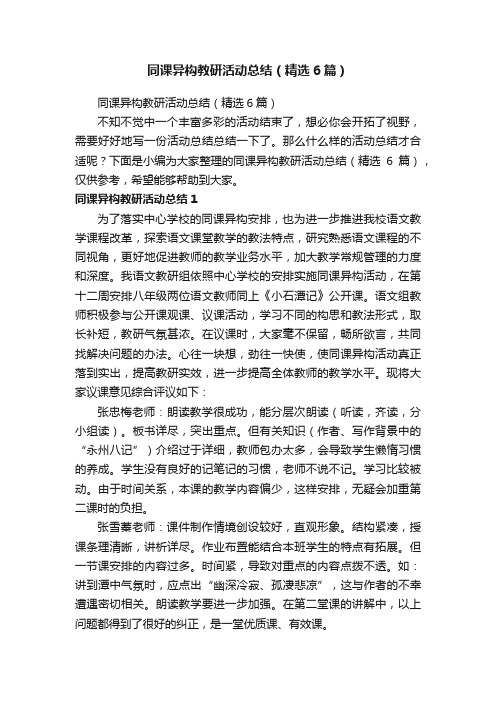 同课异构教研活动总结（精选6篇）

同课异构教研活动总结（精选6篇）

不知不觉中一个丰富多彩的活动结束了，想必你会开拓了视野，需要好好地写一份活动总结总结一下了。那么什么样的活动总结才合适呢？下面是小编为大家整理的同课异构教研活动总结（精选 6 篇），仅供参考，希望能够帮助到大家。

同课异构教研活动总结1

为了落实中心学校的同课异构安排，也为进一步推进我校语文教学课程改革，探索语文课堂教学的教法特点，研究熟悉语文课程的不同视角，更好地促进教师的教学业务水平，加大教学常规管理的力度和深度。我语文教研组依照中心学校的安排实施同课异构活动，在第十二周安排八年级两位语文教师同上《小石潭记》公开课。语文组教师积极参与公开课观课、议课活动，学习不同的构思和教法形式，取长补短，教研气氛甚浓。在议课时，大家毫不保留，畅所欲言，共同找解决问题的办法。心往一块想，劲往一快使，使同课异构活动真正落到实出，提高教研实效，进一步提高全体教师的教学水平。现将大家议课意见综合评议如下：

张忠梅老师：朗读教学很成功，能分层次朗读（听读，齐读，分小组读）。板书详尽，突出重点。但有关知识（作者、写作背景中的“永州八记”）介绍过于详细，教师包办太多，会导致学生懒惰习惯的养成。学生没有良好的记笔记的习惯，老师不说不记。学习比较被动。由于时间关系，本课的教学内容偏少，这样安排，无疑会加重第二课时的负担。

张雪蓁老师：课件制作情境创设较好，直观形象。结构紧凑，授课条理清晰，讲析详尽。作业布置能结合本班学生的特点有拓展。但一节课安排的内容过多。时间紧，导致对重点的内容点拨不透。如：讲到潭中气氛时，应点出“幽深冷寂、孤凄悲凉”，这与作者的不幸遭遇密切相关。朗读教学要进一步加强。在第二堂课的讲解中，以上问题都得到了很好的纠正，是一堂优质课、有效课。